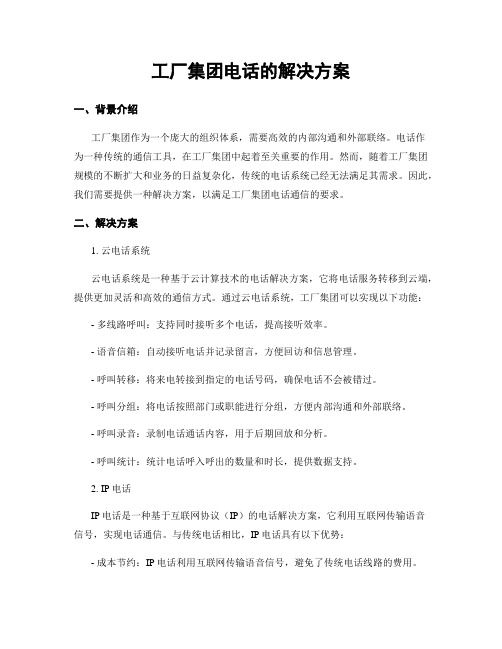 工厂集团电话的解决方案

一、背景介绍

工厂集团作为一个庞大的组织体系，需要高效的内部沟通和外部联络。电话作为一种传统的通信工具，在工厂集团中起着至关重要的作用。然而，随着工厂集团规模的不断扩大和业务的日益复杂化，传统的电话系统已经无法满足其需求。因此，我们需要提供一种解决方案，以满足工厂集团电话通信的要求。

二、解决方案

1. 云电话系统

云电话系统是一种基于云计算技术的电话解决方案，它将电话服务转移到云端，提供更加灵活和高效的通信方式。通过云电话系统，工厂集团可以实现以下功能：

- 多线路呼叫：支持同时接听多个电话，提高接听效率。

- 语音信箱：自动接听电话并记录留言，方便回访和信息管理。

- 呼叫转移：将来电转接到指定的电话号码，确保电话不会被错过。

- 呼叫分组：将电话按照部门或职能进行分组，方便内部沟通和外部联络。

- 呼叫录音：录制电话通话内容，用于后期回放和分析。

- 呼叫统计：统计电话呼入呼出的数量和时长，提供数据支持。

2. IP 电话

IP 电话是一种基于互联网协议（IP）的电话解决方案，它利用互联网传输语音信号，实现电话通信。与传统电话相比，IP 电话具有以下优势：

- 成本节约：IP 电话利用互联网传输语音信号，避免了传统电话线路的费用。